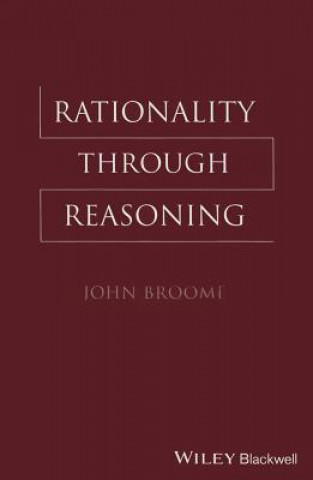 RATIONALITY
THROUGH
REASONING

JOHN BROOME

WILEY Blackwell